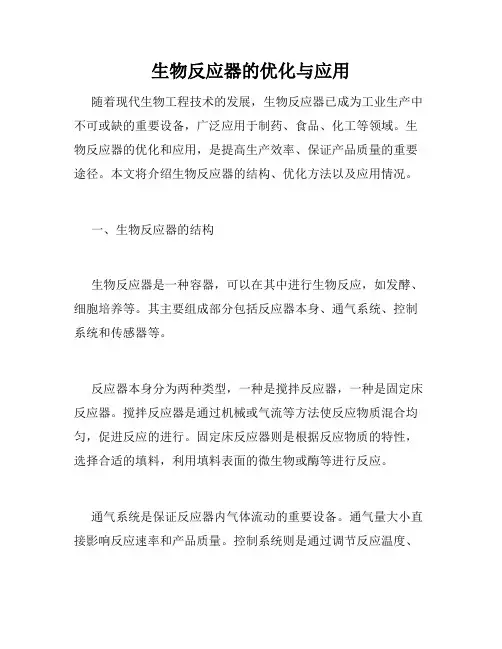 生物反应器的优化与应用

随着现代生物工程技术的发展，生物反应器已成为工业生产中不可或缺的重要设备，广泛应用于制药、食品、化工等领域。生物反应器的优化和应用，是提高生产效率、保证产品质量的重要途径。本文将介绍生物反应器的结构、优化方法以及应用情况。

一、生物反应器的结构

生物反应器是一种容器，可以在其中进行生物反应，如发酵、细胞培养等。其主要组成部分包括反应器本身、通气系统、控制系统和传感器等。

反应器本身分为两种类型，一种是搅拌反应器，一种是固定床反应器。搅拌反应器是通过机械或气流等方法使反应物质混合均匀，促进反应的进行。固定床反应器则是根据反应物质的特性，选择合适的填料，利用填料表面的微生物或酶等进行反应。

通气系统是保证反应器内气体流动的重要设备。通气量大小直接影响反应速率和产品质量。控制系统则是通过调节反应温度、